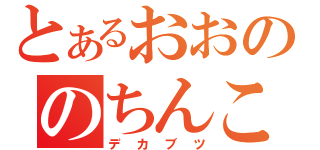 とあるおおの
のちんこ
デカブツ